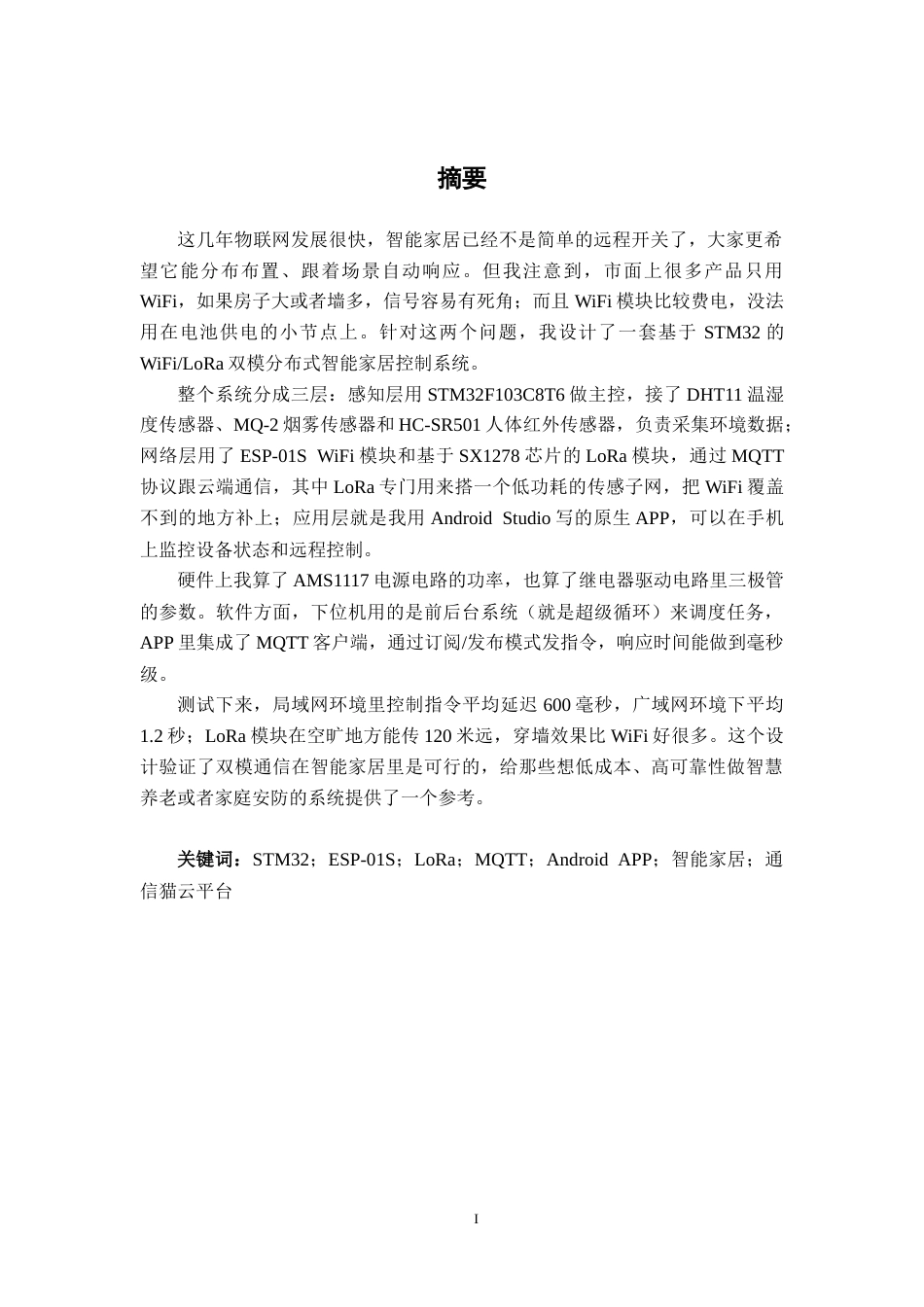 摘要

这几年物联网发展很快，智能家居已经不是简单的远程开关了，大家更希望它能分布布置、跟着场景自动响应。但我注意到，市面上很多产品只用WiFi，如果房子大或者墙多，信号容易有死角；而且WiFi模块比较费电，没法用在电池供电的小节点上。针对这两个问题，我设计了一套基于STM32的WiFi/LoRa双模分布式智能家居控制系统。

整个系统分成三层：感知层用STM32F103C8T6做主控，接了DHT11温湿度传感器、MQ-2烟雾传感器和HC-SR501人体红外传感器，负责采集环境数据；网络层用了ESP-01S WiFi模块和基于SX1278芯片的LoRa模块，通过MQTT协议跟云端通信，其中LoRa专门用来搭一个低功耗的传感子网，把WiFi覆盖不到的地方补上；应用层就是我用Android Studio写的原生APP，可以在手机上监控设备状态和远程控制。

硬件上我算了AMS1117电源电路的功率，也算了继电器驱动电路里三极管的参数。软件方面，下位机用的是前后台系统（就是超级循环）来调度任务，APP里集成了MQTT客户端，通过订阅/发布模式发指令，响应时间能做到毫秒级。

测试下来，局域网环境里控制指令平均延迟600毫秒，广域网环境下平均1.2秒；LoRa模块在空旷地方能传120米远，穿墙效果比WiFi好很多。这个设计验证了双模通信在智能家居里是可行的，给那些想低成本、高可靠性做智慧养老或者家庭安防的系统提供了一个参考。

关键词：STM32；ESP-01S；LoRa；MQTT；Android APP；智能家居；通信猫云平台

I